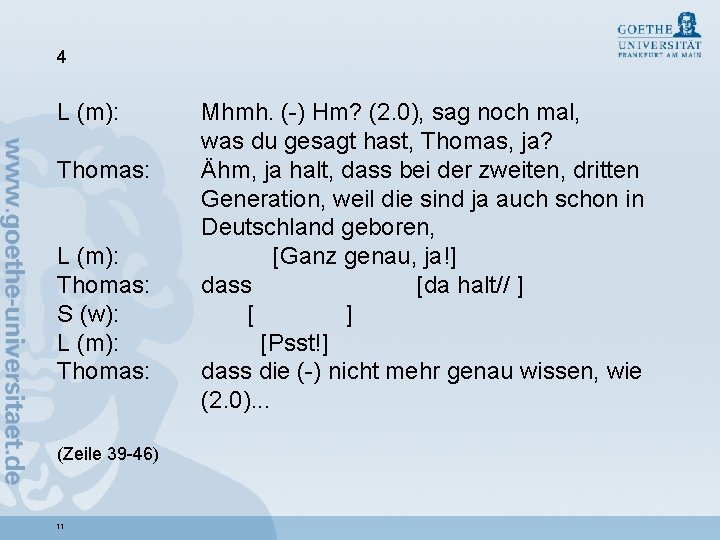 GOETHE
UNIVERSITÄT
FRANKFURT AM MAIN

4

L (m): Mhmh. (-) Hm? (2.0), sag noch mal, was du gesagt hast, Thomas, ja?
Thomas: Ähm, ja halt, dass bei der zweiten, dritten Generation, weil die sind ja auch schon in Deutschland geboren,
L (m): [Ganz genau, ja!]
Thomas: dass [da halt// ]
S (w): [ ]
L (m): [Psst!]
Thomas: dass die (-) nicht mehr genau wissen, wie (2.0)...

(Zeile 39-46)

11

www.goethe-universitaet.de